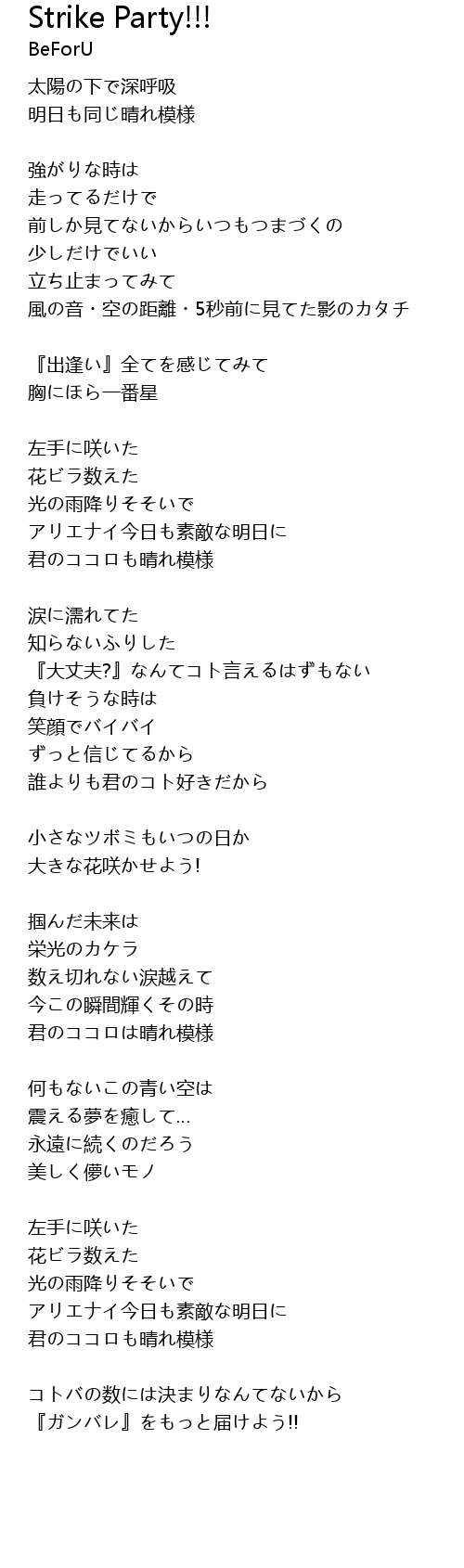 Strike Party!!!
BeForU

太陽の下で深呼吸
明日も同じ晴れ模様

強がりな時は
走ってるだけで
前しか見てないからいつもつまづくの
少しだけでいい
立ち止まってみて
風の音・空の距離・5秒前に見てた影のカタチ

『出逢い』全てを感じてみて
胸にほら一番星

左手に咲いた
花ビラ数えた
光の雨降りそそいで
アリエナイ今日も素敵な明日に
君のココロも晴れ模様

涙に濡れてた
知らないふりした
『大丈夫?』なんてコト言えるはずもない
負けそうな時は
笑顔でバイバイ
ずっと信じてるから
誰よりも君のコト好きだから

小さなツボミもいつの日か
大きな花咲かせよう!

掴んだ未来は
栄光のカケラ
数え切れない涙越えて
今この瞬間輝くその時
君のココロは晴れ模様

何もないこの青い空は
震える夢を癒して...
永遠に続くのだろう
美しく儚いモノ

左手に咲いた
花ビラ数えた
光の雨降りそそいで
アリエナイ今日も素敵な明日に
君のココロも晴れ模様

コトバの数には決まりなんてないから
『ガンバレ』をもっと届けよう!!